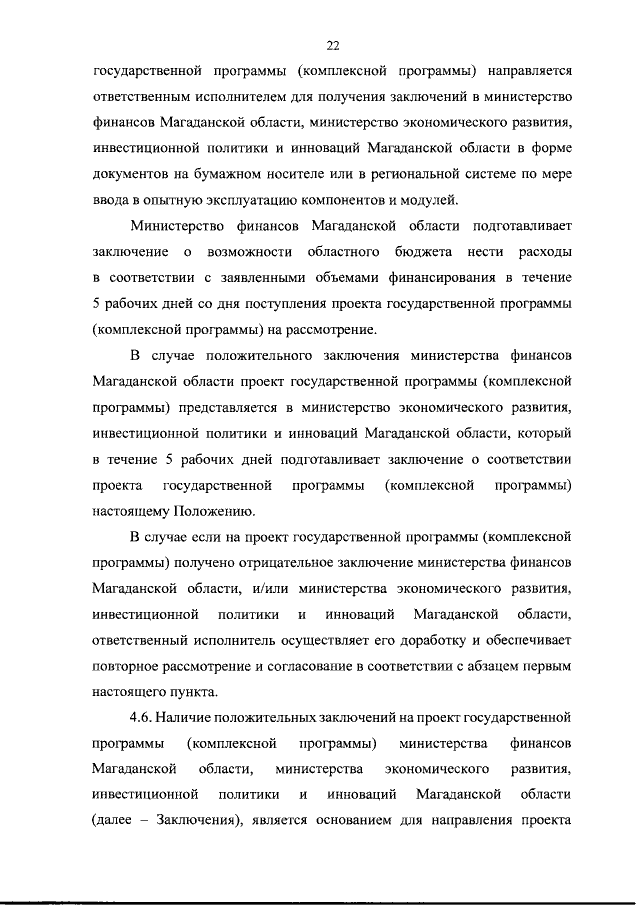 22

государственной программы (комплексной программы) направляется ответственным исполнителем для получения заключений в министерство финансов Магаданской области, министерство экономического развития, инвестиционной политики и инноваций Магаданской области в форме документов на бумажном носителе или в региональной системе по мере ввода в опытную эксплуатацию компонентов и модулей.

Министерство финансов Магаданской области подготавливает заключение о возможности областного бюджета нести расходы в соответствии с заявленными объемами финансирования в течение 5 рабочих дней со дня поступления проекта государственной программы (комплексной программы) на рассмотрение.

В случае положительного заключения министерства финансов Магаданской области проект государственной программы (комплексной программы) представляется в министерство экономического развития, инвестиционной политики и инноваций Магаданской области, который в течение 5 рабочих дней подготавливает заключение о соответствии проекта государственной программы (комплексной программы) настоящему Положению.

В случае если на проект государственной программы (комплексной программы) получено отрицательное заключение министерства финансов Магаданской области, и/или министерства экономического развития, инвестиционной политики и инноваций Магаданской области, ответственный исполнитель осуществляет его доработку и обеспечивает повторное рассмотрение и согласование в соответствии с абзацем первым настоящего пункта.

4.6. Наличие положительных заключений на проект государственной программы (комплексной программы) министерства финансов Магаданской области, министерства экономического развития, инвестиционной политики и инноваций Магаданской области (далее – Заключения), является основанием для направления проекта